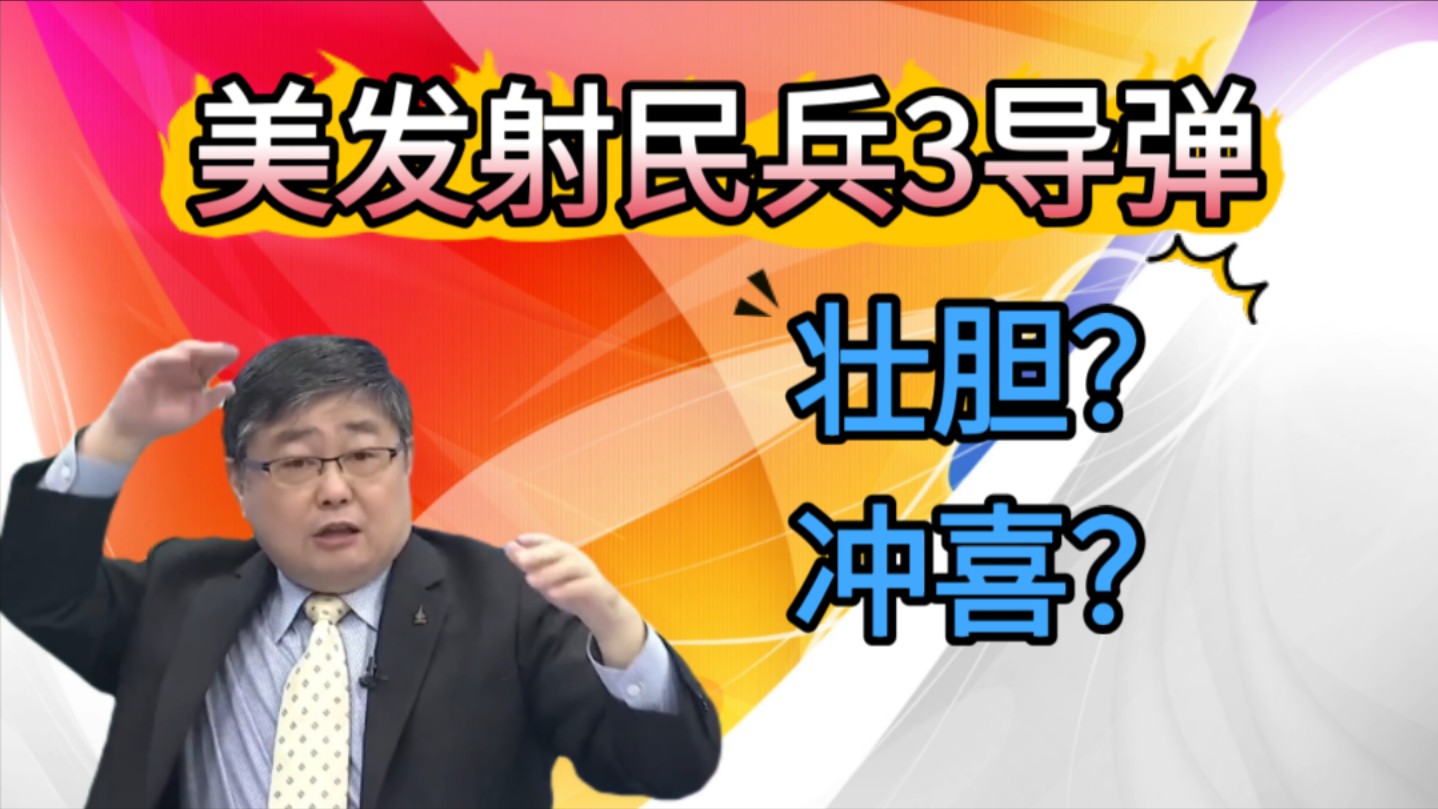 美发射民兵3导弹

壮胆?

冲喜?